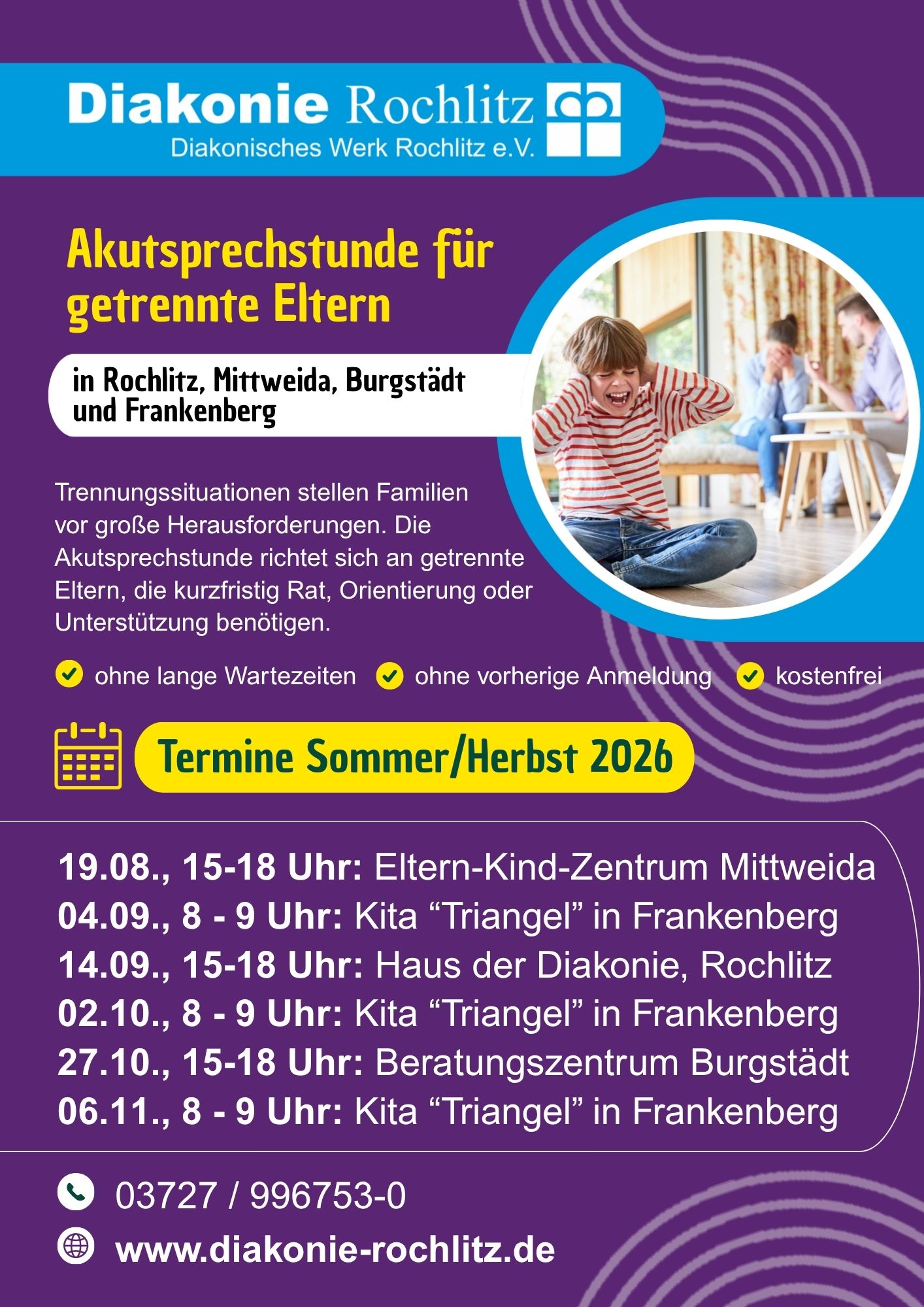 Diakonie Rochlitz
Diakonisches Werk Rochlitz e.V.

Akutsprechstunde für getrennte Eltern

in Rochlitz, Mittweida, Burgstädt und Frankenberg

Trennungssituationen stellen Familien vor große Herausforderungen. Die Akutsprechstunde richtet sich an getrennte Eltern, die kurzfristig Rat, Orientierung oder Unterstützung benötigen.

ohne lange Wartezeiten ohne vorherige Anmeldung kostenfrei

Termine Sommer/Herbst 2026

19.08., 15-18 Uhr: Eltern-Kind-Zentrum Mittweida
04.09., 8 - 9 Uhr: Kita “Triangel” in Frankenberg
14.09., 15-18 Uhr: Haus der Diakonie, Rochlitz
02.10., 8 - 9 Uhr: Kita “Triangel” in Frankenberg
27.10., 15-18 Uhr: Beratungszentrum Burgstädt
06.11., 8 - 9 Uhr: Kita “Triangel” in Frankenberg

03727 / 996753-0

www.diakonie-rochlitz.de